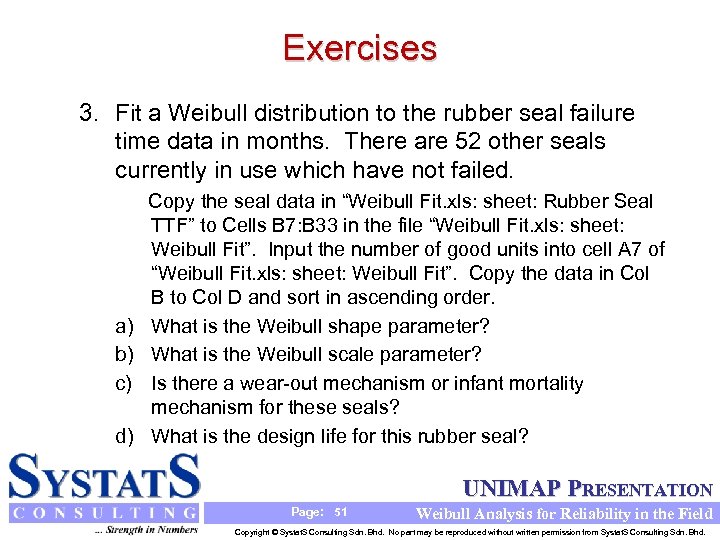 Exercises

3. Fit a Weibull distribution to the rubber seal failure time data in months. There are 52 other seals currently in use which have not failed.

Copy the seal data in “Weibull Fit.xls: sheet: Rubber Seal TTF” to Cells B7:B33 in the file “Weibull Fit.xls: sheet: Weibull Fit”. Input the number of good units into cell A7 of “Weibull Fit.xls: sheet: Weibull Fit”. Copy the data in Col B to Col D and sort in ascending order.

a) What is the Weibull shape parameter?
b) What is the Weibull scale parameter?
c) Is there a wear-out mechanism or infant mortality mechanism for these seals?
d) What is the design life for this rubber seal?

SYSTATS
CONSULTING
... Strength in Numbers

UNIMAP PRESENTATION
Page: 51
Weibull Analysis for Reliability in the Field
Copyright © SystatS Consulting Sdn. Bhd. No part may be reproduced without written permission from SystatS Consulting Sdn. Bhd.